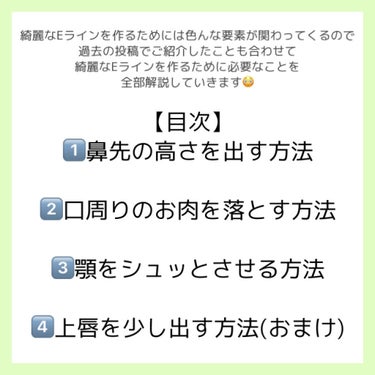 綺麗なEラインを作るためには色んな要素が関わってくるので
過去の投稿でご紹介したことも合わせて
綺麗なEラインを作るために必要なことを
全部解説していきます😳

【目次】
1️⃣鼻先の高さを出す方法

2️⃣口周りのお肉を落とす方法

3️⃣顎をシュッとさせる方法

4️⃣上唇を少し出す方法(おまけ)